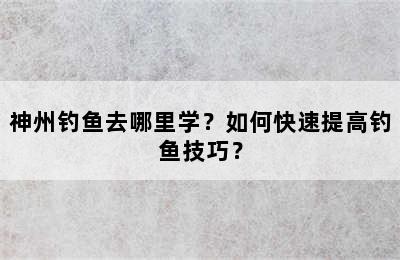 神州钓鱼去哪里学？如何快速提高钓鱼技巧？